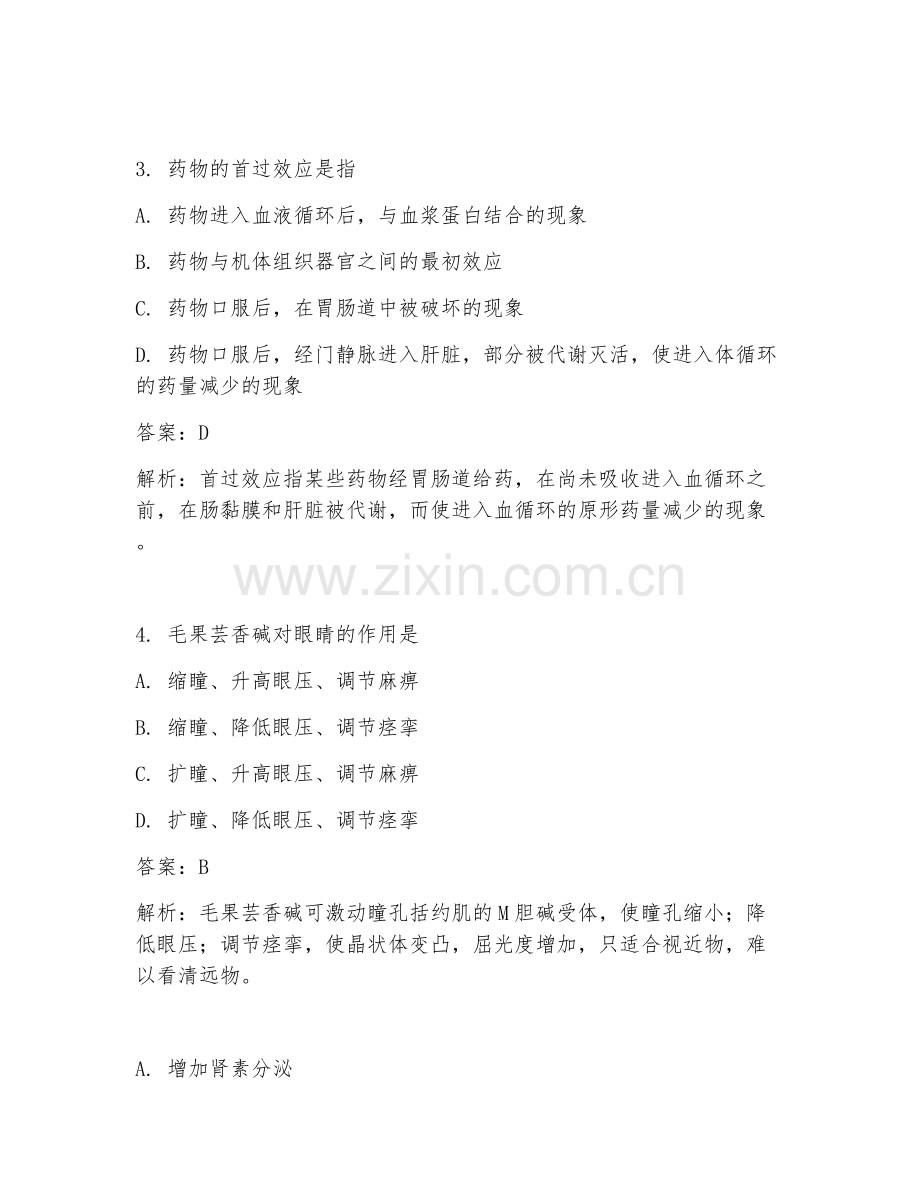 3. 药物的首过效应是指

A. 药物进入血液循环后，与血浆蛋白结合的现象

B. 药物与机体组织器官之间的最初效应

C. 药物口服后，在胃肠道中被破坏的现象

D. 药物口服后，经门静脉进入肝脏，部分被代谢灭活，使进入体循环的药量减少的现象

答案：D

解析：首过效应指某些药物经胃肠道给药，在尚未吸收进入血循环之前，在肠黏膜和肝脏被代谢，而使进入血循环的原形药量减少的现象。

www.zixin.com.cn

4. 毛果芸香碱对眼睛的作用是

A. 缩瞳、升高眼压、调节麻痹

B. 缩瞳、降低眼压、调节痉挛

C. 扩瞳、升高眼压、调节麻痹

D. 扩瞳、降低眼压、调节痉挛

答案：B

解析：毛果芸香碱可激动瞳孔括约肌的M胆碱受体，使瞳孔缩小；降低眼压；调节痉挛，使晶状体变凸，屈光度增加，只适合视近物，难以看清远物。

A. 增加肾素分泌